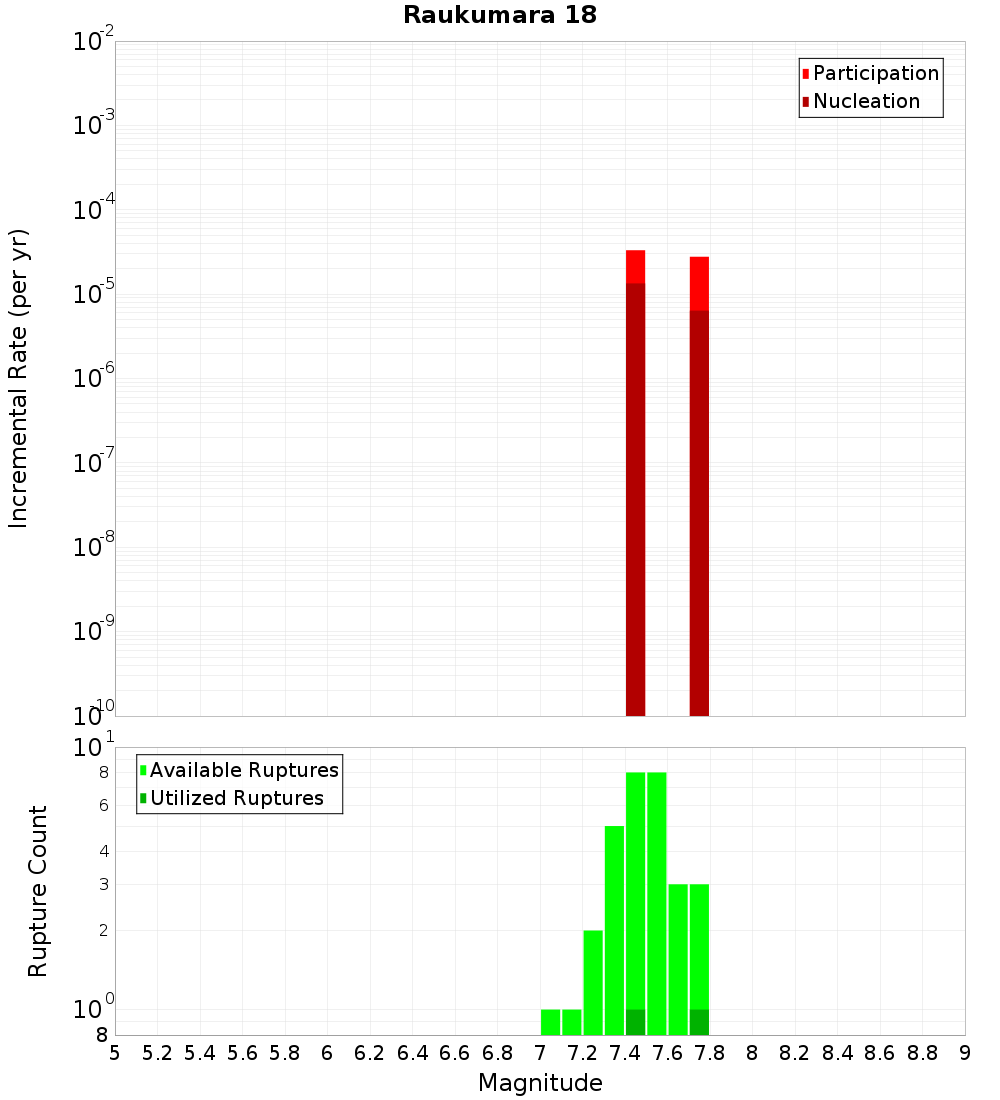 Raukumara 18

Participation
Nucleation

Incremental Rate (per yr)

$10^{-2}$
$10^{-3}$
$10^{-4}$
$10^{-5}$
$10^{-6}$
$10^{-7}$
$10^{-8}$
$10^{-9}$
$10^{-10}$

Available Ruptures
Utilized Ruptures

Rupture Count

$10^{1}$
8
6
4
3
2
$10^{0}$
8

5 5.2 5.4 5.6 5.8 6 6.2 6.4 6.6 6.8 7 7.2 7.4 7.6 7.8 8 8.2 8.4 8.6 8.8 9

Magnitude